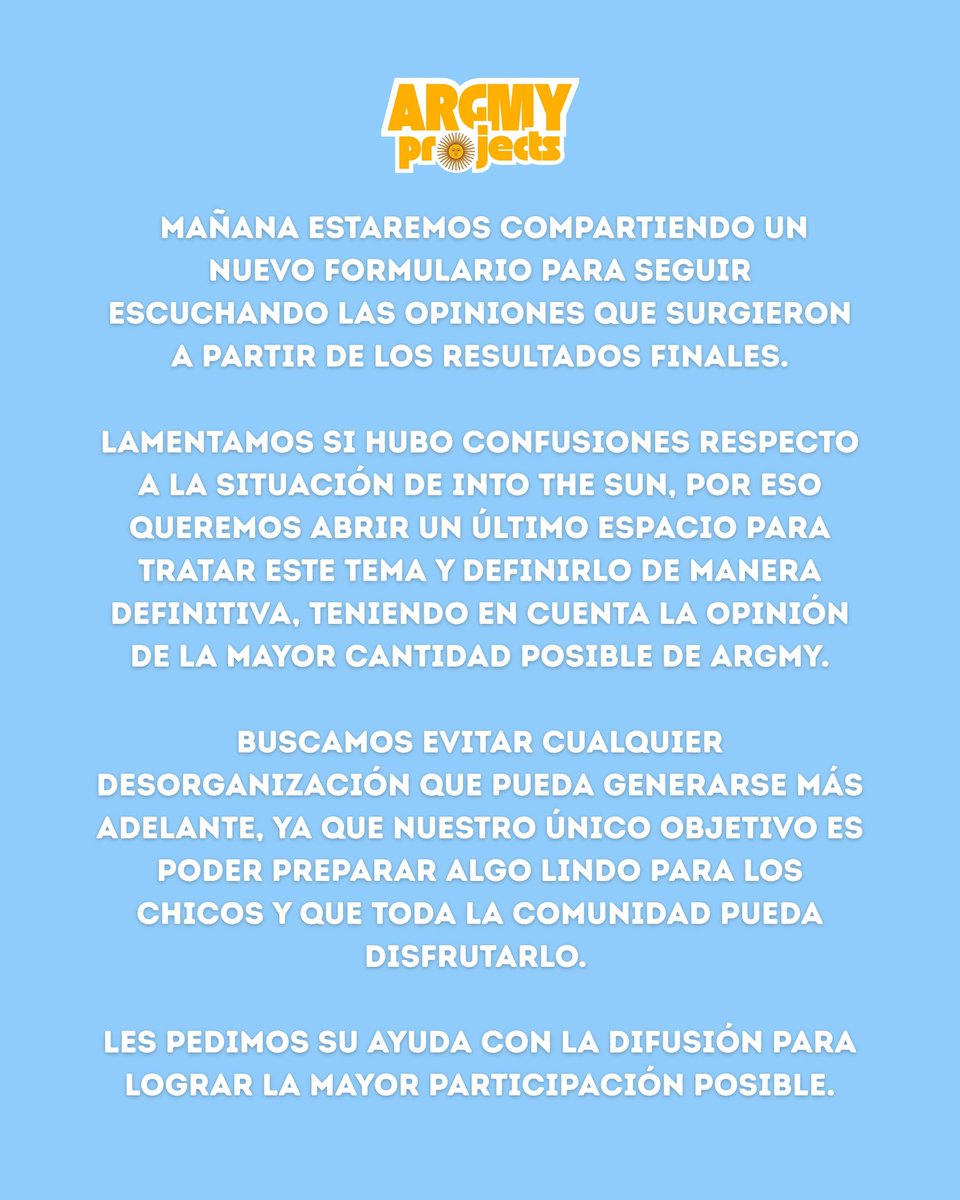 ARGMY projects

MAÑANA ESTAREMOS COMPARTIENDO UN NUEVO FORMULARIO PARA SEGUIR ESCUCHANDO LAS OPINIONES QUE SURGIERON A PARTIR DE LOS RESULTADOS FINALES.

LAMENTAMOS SI HUBO CONFUSIONES RESPECTO A LA SITUACIÓN DE INTO THE SUN, POR ESO QUEREMOS ABRIR UN ÚLTIMO ESPACIO PARA TRATAR ESTE TEMA Y DEFINIRLO DE MANERA DEFINITIVA, TENIENDO EN CUENTA LA OPINIÓN DE LA MAYOR CANTIDAD POSIBLE DE ARGMY.

BUSCAMOS EVITAR CUALQUIER DESORGANIZACIÓN QUE PUEDA GENERARSE MÁS ADELANTE, YA QUE NUESTRO ÚNICO OBJETIVO ES PODER PREPARAR ALGO LINDO PARA LOS CHICOS Y QUE TODA LA COMUNIDAD PUEDA DISFRUTARLO.

LES PEDIMOS SU AYUDA CON LA DIFUSIÓN PARA LOGRAR LA MAYOR PARTICIPACIÓN POSIBLE.